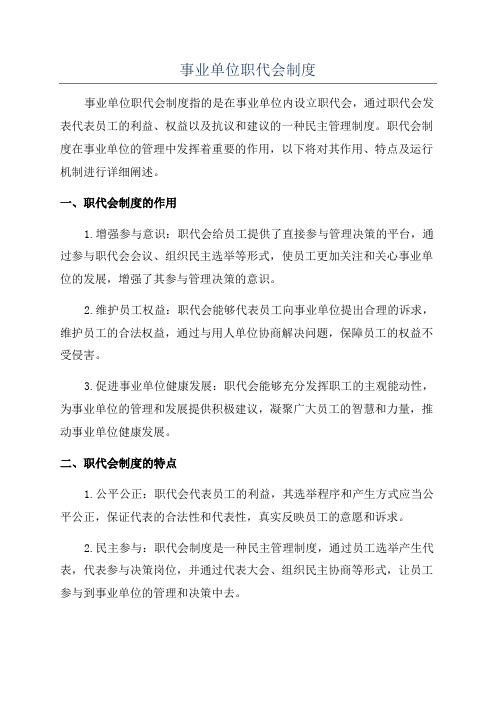 事业单位职代会制度

事业单位职代会制度指的是在事业单位内设立职代会，通过职代会发表代表员工的利益、权益以及抗议和建议的一种民主管理制度。职代会制度在事业单位的管理中发挥着重要的作用，以下将对其作用、特点及运行机制进行详细阐述。

一、职代会制度的作用

1.增强参与意识：职代会给员工提供了直接参与管理决策的平台，通过参与职代会会议、组织民主选举等形式，使员工更加关注和关心事业单位的发展，增强了其参与管理决策的意识。

2.维护员工权益：职代会能够代表员工向事业单位提出合理的诉求，维护员工的合法权益，通过与用人单位协商解决问题，保障员工的权益不受侵害。

3.促进事业单位健康发展：职代会能够充分发挥职工的主观能动性，为事业单位的管理和发展提供积极建议，凝聚广大员工的智慧和力量，推动事业单位健康发展。

二、职代会制度的特点

1.公平公正：职代会代表员工的利益，其选举程序和产生方式应当公平公正，保证代表的合法性和代表性，真实反映员工的意愿和诉求。

2.民主参与：职代会制度是一种民主管理制度，通过员工选举产生代表，代表参与决策岗位，并通过代表大会、组织民主协商等形式，让员工参与到事业单位的管理和决策中去。